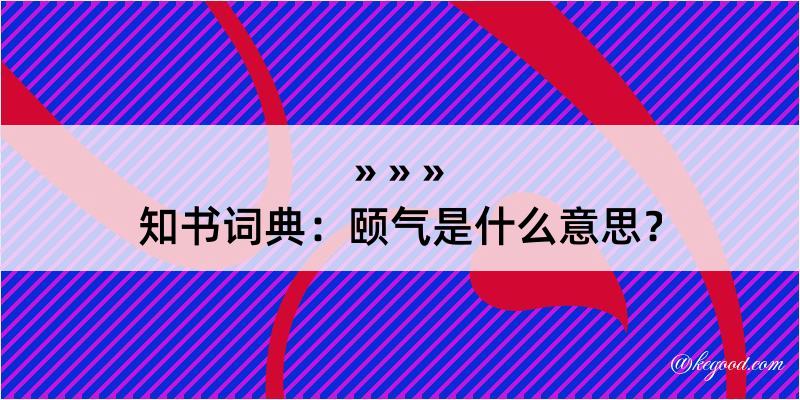 » » »
知书词典：颐气是什么意思？

@kegood.com